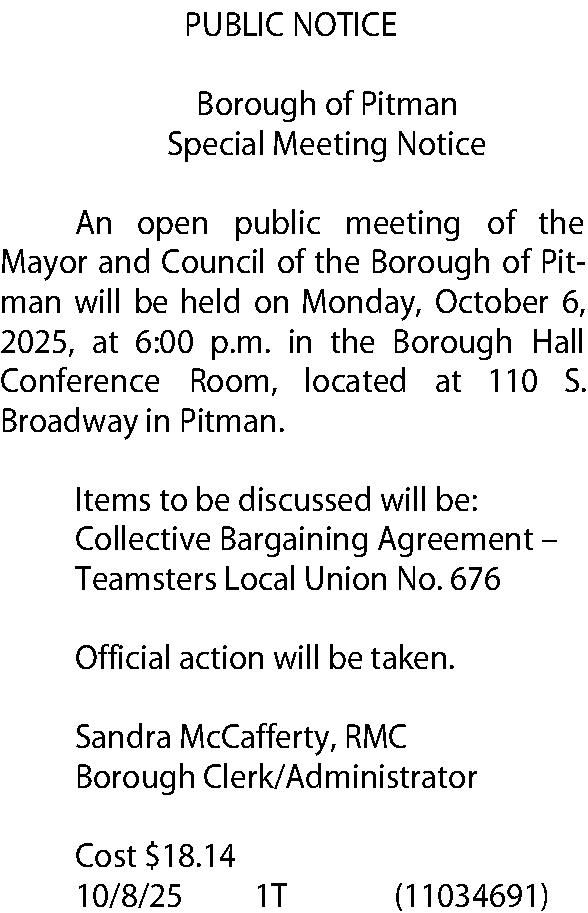 PUBLIC NOTICE

Borough of Pitman
Special Meeting Notice

An open public meeting of the Mayor and Council of the Borough of Pitman will be held on Monday, October 6, 2025, at 6:00 p.m. in the Borough Hall Conference Room, located at 110 S. Broadway in Pitman.

Items to be discussed will be:
Collective Bargaining Agreement – Teamsters Local Union No. 676

Official action will be taken.

Sandra McCafferty, RMC
Borough Clerk/Administrator

Cost \$18.14
10/8/25 1T (11034691)